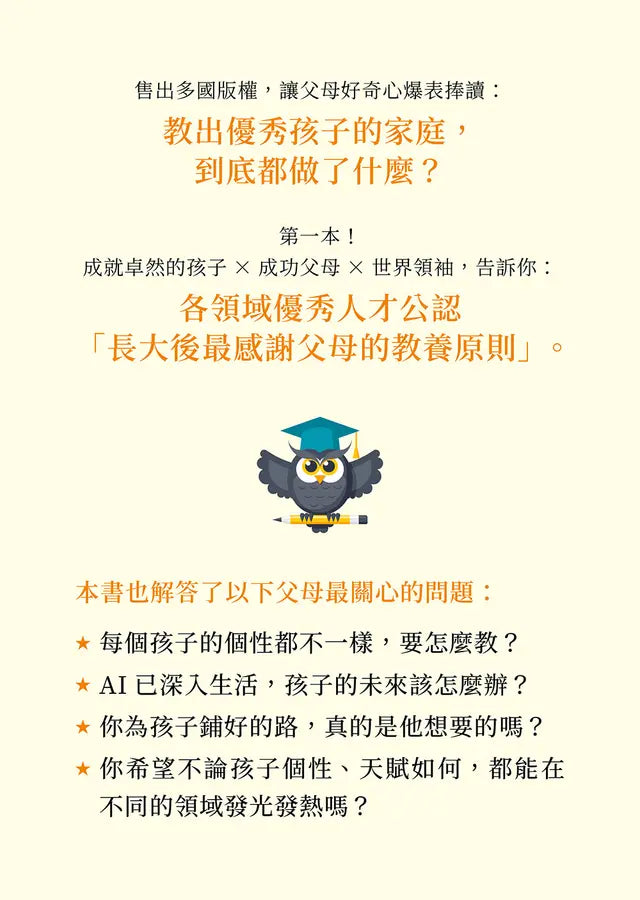 售出多國版權，讓父母好奇心爆表捧讀：

教出優秀孩子的家庭，
到底都做了什麼？

第一本！
成就卓然的孩子 × 成功父母 × 世界領袖，告訴你：

各領域優秀人才公認
「長大後最感謝父母的教養原則」。

本書也解答了以下父母最關心的問題：

★ 每個孩子的個性都不一樣，要怎麼教？
★ AI已深入生活，孩子的未來該怎麼辦？
★ 你為孩子鋪好的路，真的是他想要的嗎？
★ 你希望不論孩子個性、天賦如何，都能在不同的領域發光發熱嗎？